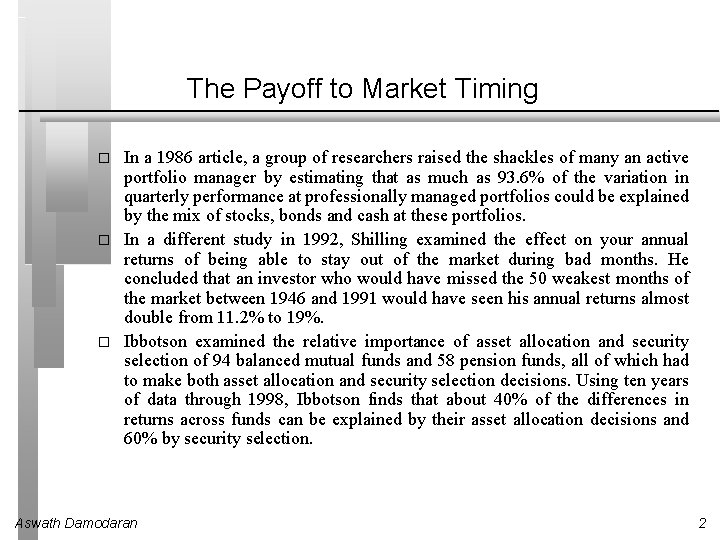 The Payoff to Market Timing

□ In a 1986 article, a group of researchers raised the shackles of many an active portfolio manager by estimating that as much as 93.6% of the variation in quarterly performance at professionally managed portfolios could be explained by the mix of stocks, bonds and cash at these portfolios.

□ In a different study in 1992, Shilling examined the effect on your annual returns of being able to stay out of the market during bad months. He concluded that an investor who would have missed the 50 weakest months of the market between 1946 and 1991 would have seen his annual returns almost double from 11.2% to 19%.

□ Ibbotson examined the relative importance of asset allocation and security selection of 94 balanced mutual funds and 58 pension funds, all of which had to make both asset allocation and security selection decisions. Using ten years of data through 1998, Ibbotson finds that about 40% of the differences in returns across funds can be explained by their asset allocation decisions and 60% by security selection.

Aswath Damodaran

2